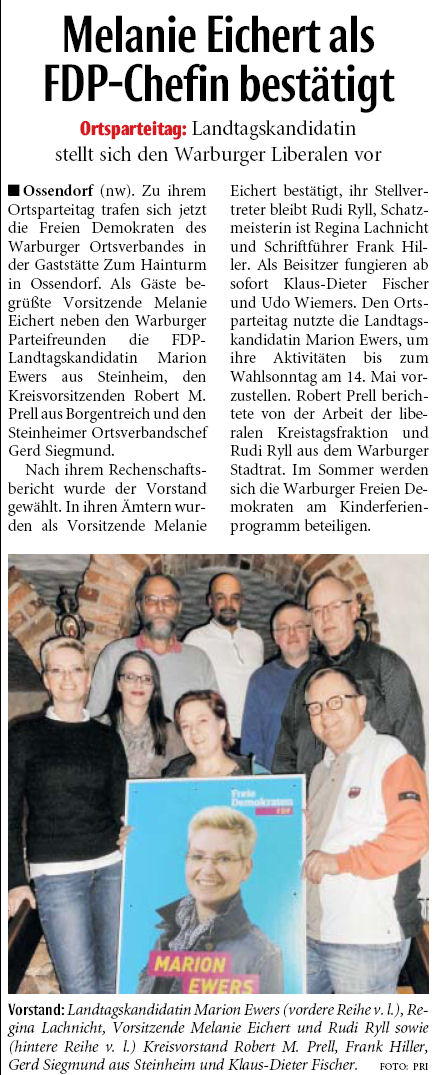 Melanie Eichert als FDP-Chefin bestätigt

Ortsparteitag: Landtagskandidatin stellt sich den Warburger Liberalen vor

■ Ossendorf (nw). Zu ihrem Ortsparteitag trafen sich jetzt die Freien Demokraten des Warburger Ortsverbandes in der Gaststätte Zum Hainturm in Ossendorf. Als Gäste begrüßte Vorsitzende Melanie Eichert neben den Warburger Parteifreunden die FDP-Landtagskandidatin Marion Ewers aus Steinheim, den Kreisvorsitzenden Robert M. Prell aus Borgentreich und den Steinheimer Ortsverbandschef Gerd Siegmund.

Nach ihrem Rechenschaftsbericht wurde der Vorstand gewählt. In ihren Ämtern wurden als Vorsitzende Melanie Eichert bestätigt, ihr Stellvertreter bleibt Rudi Ryll, Schatzmeisterin ist Regina Lachnicht und Schriftführer Frank Hiller. Als Beisitzer fungieren ab sofort Klaus-Dieter Fischer und Udo Wiemers. Den Ortsparteitag nutzte die Landtagskandidatin Marion Ewers, um ihre Aktivitäten bis zum Wahlsonntag am 14. Mai vorzustellen. Robert Prell berichtete von der Arbeit der liberalen Kreistagsfraktion und Rudi Ryll aus dem Warburger Stadtrat. Im Sommer werden sich die Warburger Freien Demokraten am Kinderferienprogramm beteiligen.

Freie Demokraten FDP
MARION EWERS

Vorstand: Landtagskandidatin Marion Ewers (vordere Reihe v. l.), Regina Lachnicht, Vorsitzende Melanie Eichert und Rudi Ryll sowie (hintere Reihe v. l.) Kreisvorstand Robert M. Prell, Frank Hiller, Gerd Siegmund aus Steinheim und Klaus-Dieter Fischer. FOTO: PRI